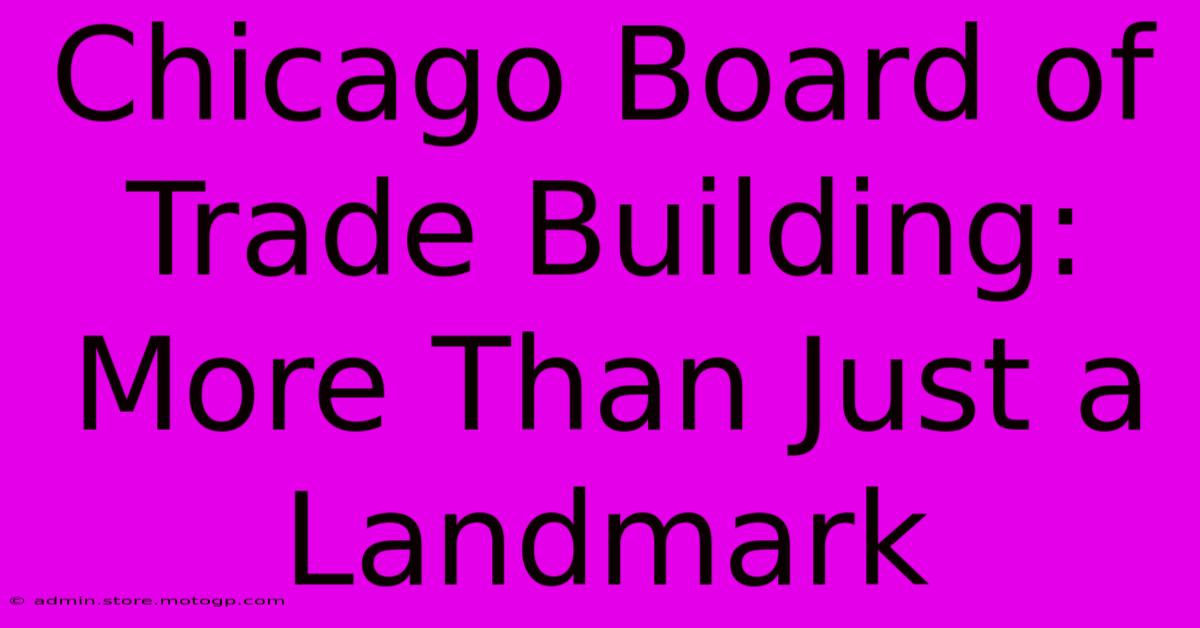 Chicago Board of Trade Building: More Than Just a Landmark

© admin.store.motogp.com